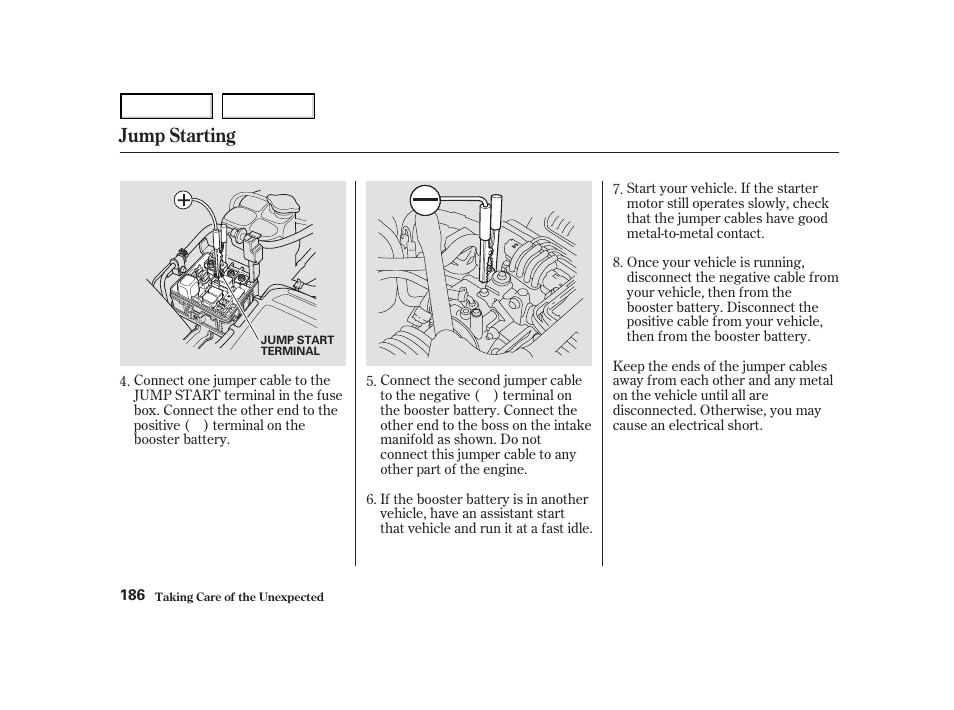 Jump Starting

JUMP START TERMINAL

4. Connect one jumper cable to the JUMP START terminal in the fuse box. Connect the other end to the positive ( ) terminal on the booster battery.

5. Connect the second jumper cable to the negative ( ) terminal on the booster battery. Connect the other end to the boss on the intake manifold as shown. Do not connect this jumper cable to any other part of the engine.

6. If the booster battery is in another vehicle, have an assistant start that vehicle and run it at a fast idle.

7. Start your vehicle. If the starter motor still operates slowly, check that the jumper cables have good metal-to-metal contact.

8. Once your vehicle is running, disconnect the negative cable from your vehicle, then from the booster battery. Disconnect the positive cable from your vehicle, then from the booster battery.

Keep the ends of the jumper cables away from each other and any metal on the vehicle until all are disconnected. Otherwise, you may cause an electrical short.

186 Taking Care of the Unexpected